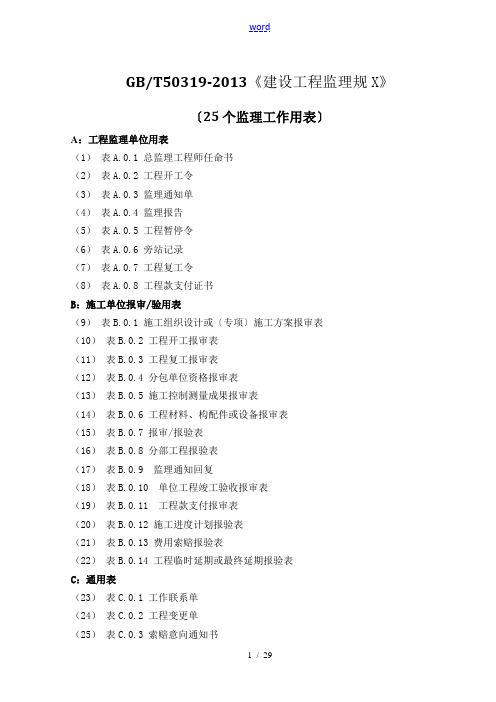 word

GB/T50319-2013《建设工程监理规X》

〔25个监理工作用表〕

A：工程监理单位用表

（1） 表A.0.1 总监理工程师任命书
（2） 表A.0.2 工程开工令
（3） 表A.0.3 监理通知单
（4） 表A.0.4 监理报告
（5） 表A.0.5 工程暂停令
（6） 表A.0.6 旁站记录
（7） 表A.0.7 工程复工令
（8） 表A.0.8 工程款支付证书

B：施工单位报审/验用表

（9） 表B.0.1 施工组织设计或（专项）施工方案报审表
（10） 表B.0.2 工程开工报审表
（11） 表B.0.3 工程复工报审表
（12） 表B.0.4 分包单位资格报审表
（13） 表B.0.5 施工控制测量成果报审表
（14） 表B.0.6 工程材料、构配件或设备报审表
（15） 表B.0.7 报审/报验表
（16） 表B.0.8 分部工程报验表
（17） 表B.0.9 监理通知回复
（18） 表B.0.10 单位工程竣工验收报审表
（19） 表B.0.11 工程款支付报审表
（20） 表B.0.12 施工进度计划报验表
（21） 表B.0.13 费用索赔报验表
（22） 表B.0.14 工程临时延期或最终延期报验表

C：通用表

（23） 表C.0.1 工作联系单
（24） 表C.0.2 工程变更单
（25） 表C.0.3 索赔意向通知书

1 / 29